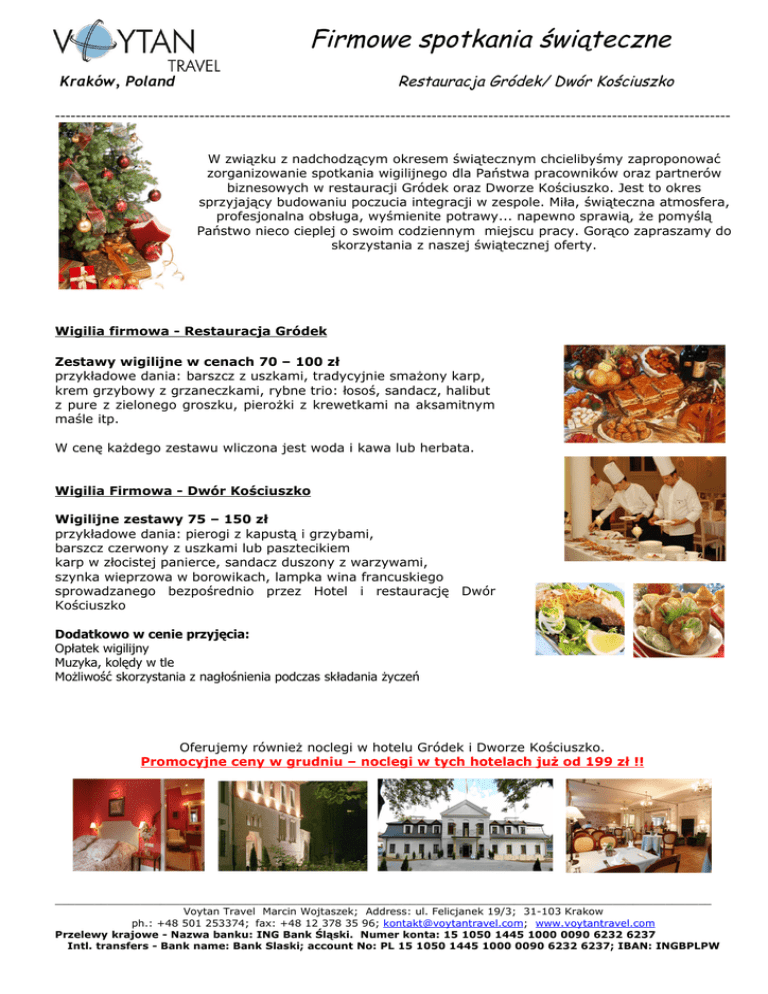 VOYTAN TRAVEL
Kraków, Poland

Firmowe spotkania świąteczne

Restauracja Gródek/ Dwór Kościuszko

W związku z nadchodzącym okresem świątecznym chcielibyśmy zaproponować zorganizowanie spotkania wigilijnego dla Państwa pracowników oraz partnerów biznesowych w restauracji Gródek oraz Dworze Kościuszko. Jest to okres sprzyjający budowaniu poczucia integracji w zespole. Miła, świąteczna atmosfera, profesjonalna obsługa, wyśmienite potrawy... napewno sprawią, że pomyślą Państwo nieco cieplej o swoim codziennym miejscu pracy. Gorąco zapraszamy do skorzystania z naszej świątecznej oferty.

Wigilia firmowa - Restauracja Gródek

Zestawy wigilijne w cenach 70 – 100 zł
przykładowe dania: barszcz z uszkami, tradycyjnie smażony karp, krem grzybowy z grzaneczkami, rybne trio: łosoś, sandacz, halibut z pure z zielonego groszku, pierożki z krewetkami na aksamitnym maśle itp.

W cenę każdego zestawu wliczona jest woda i kawa lub herbata.

Wigilia Firmowa - Dwór Kościuszko

Wigilijne zestawy 75 – 150 zł
przykładowe dania: pierogi z kapustą i grzybami, barszcz czerwony z uszkami lub pasztecikiem karp w złocistej panierce, sandacz duszony z warzywami, szynka wieprzowa w borowikach, lampka wina francuskiego sprowadzanego bezpośrednio przez Hotel i restaurację Dwór Kościuszko

Dodatkowo w cenie przyjęcia:
Opłatek wigilijny
Muzyka, kolędy w tle
Możliwość skorzystania z nagłośnienia podczas składania życzeń

Oferujemy również noclegi w hotelu Gródek i Dworze Kościuszko.
Promocyjne ceny w grudniu – noclegi w tych hotelach już od 199 zł !!

Voytan Travel Marcin Wojtaszek; Address: ul. Felicjanek 19/3; 31-103 Krakow
ph.: +48 501 253374; fax: +48 12 378 35 96; kontakt@voytantravel.com; www.voytantravel.com
Przelewy krajowe - Nazwa banku: ING Bank Śląski. Numer konta: 15 1050 1445 1000 0090 6232 6237
Intl. transfers - Bank name: Bank Slaski; account No: PL 15 1050 1445 1000 0090 6232 6237; IBAN: INGBPLPW